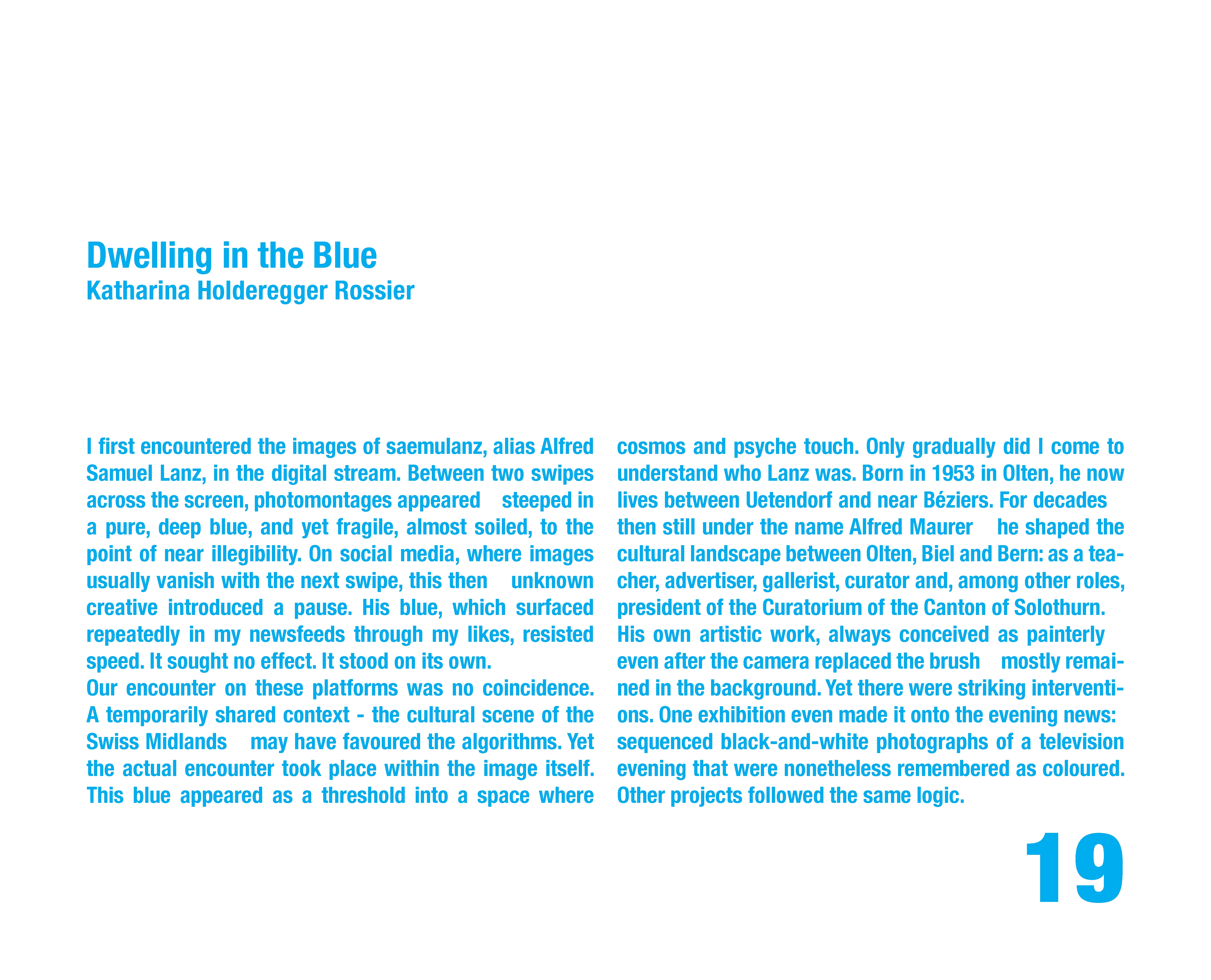 Dwelling in the Blue
Katharina Holderegger Rossier

I first encountered the images of saemulanz, alias Alfred Samuel Lanz, in the digital stream. Between two swipes across the screen, photomontages appeared steeped in a pure, deep blue, and yet fragile, almost soiled, to the point of near illegibility. On social media, where images usually vanish with the next swipe, this then unknown creative introduced a pause. His blue, which surfaced repeatedly in my newsfeeds through my likes, resisted speed. It sought no effect. It stood on its own.
Our encounter on these platforms was no coincidence. A temporarily shared context - the cultural scene of the Swiss Midlands may have favoured the algorithms. Yet the actual encounter took place within the image itself. This blue appeared as a threshold into a space where cosmos and psyche touch. Only gradually did I come to understand who Lanz was. Born in 1953 in Olten, he now lives between Uetendorf and near Béziers. For decades then still under the name Alfred Maurer he shaped the cultural landscape between Olten, Biel and Bern: as a teacher, advertiser, gallerist, curator and, among other roles, president of the Curatorium of the Canton of Solothurn. His own artistic work, always conceived as painterly even after the camera replaced the brush mostly remained in the background. Yet there were striking interventions. One exhibition even made it onto the evening news: sequenced black-and-white photographs of a television evening that were nonetheless remembered as coloured. Other projects followed the same logic.

19